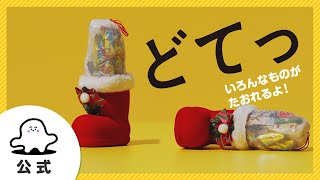 どてっ

いろんなものが
たおれるよ!

公式